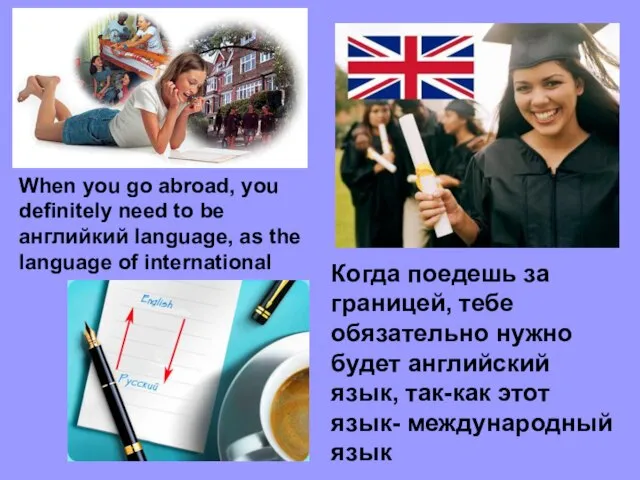 When you go abroad, you definitely need to be английкий language, as the language of international

English

Русский

Когда поедешь за границей, тебе обязательно нужно будет английский язык, так-как этот язык- международный язык